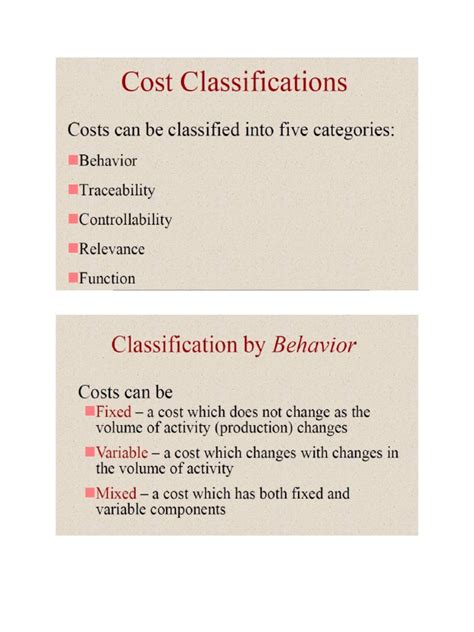 Cost Classifications

Costs can be classified into five categories:

Behavior

Traceability

Controllability

Relevance

Function

Classification by Behavior

Costs can be

Fixed – a cost which does not change as the volume of activity (production) changes

Variable – a cost which changes with changes in the volume of activity

Mixed – a cost which has both fixed and variable components